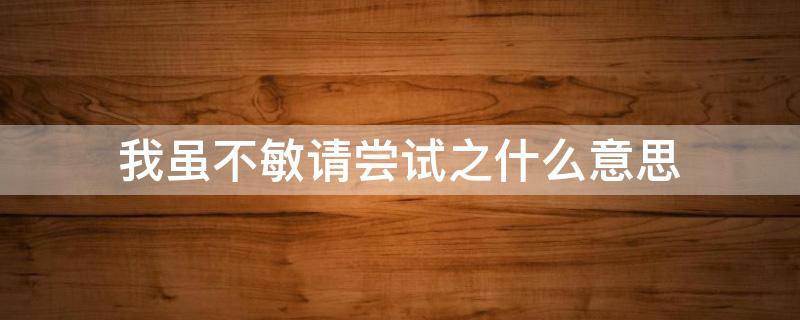 我虽不敏请尝试之什么意思